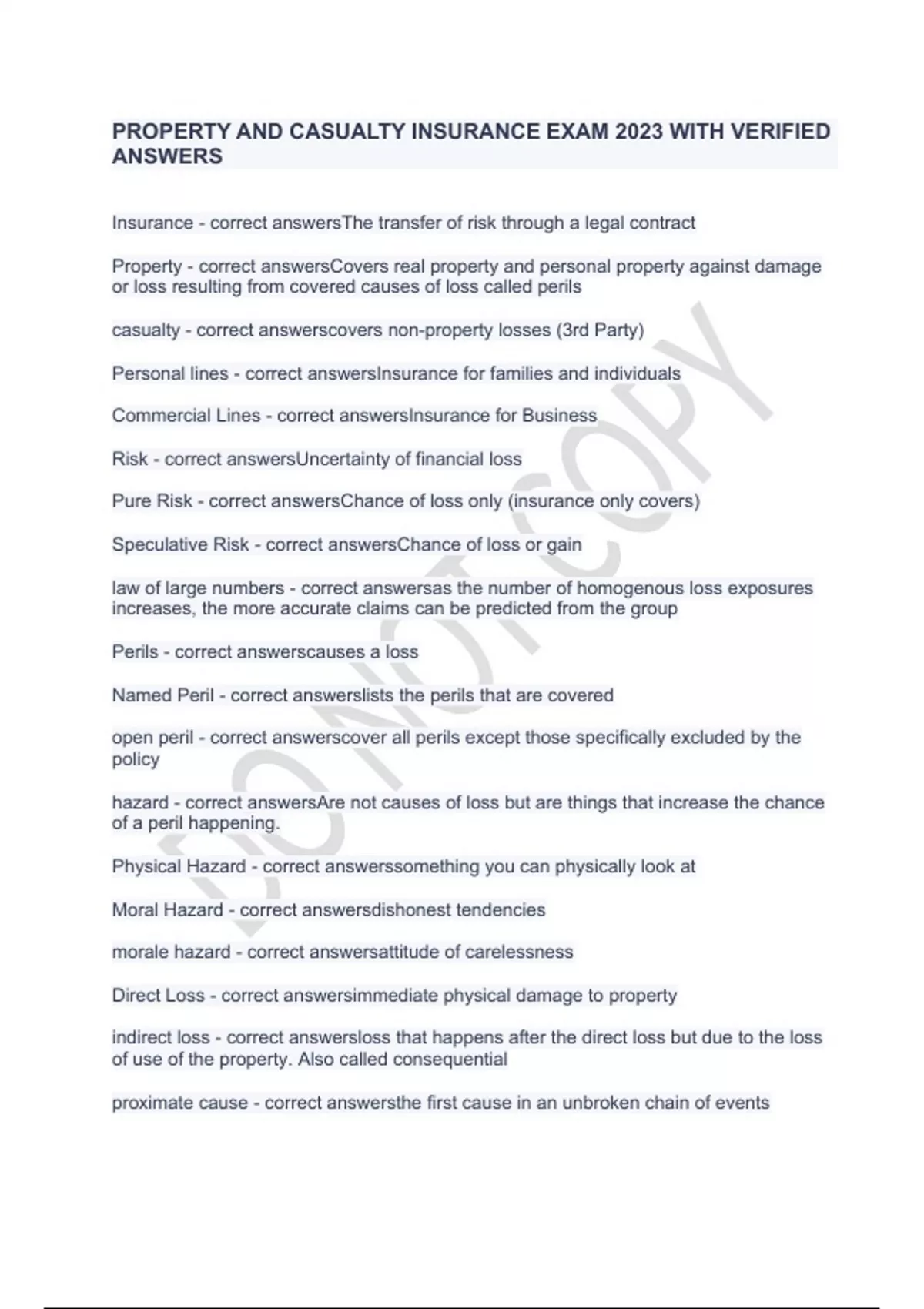 PROPERTY AND CASUALTY INSURANCE EXAM 2023 WITH VERIFIED ANSWERS

Insurance - correct answersThe transfer of risk through a legal contract

Property - correct answersCovers real property and personal property against damage or loss resulting from covered causes of loss called perils

casualty - correct answerscovers non-property losses (3rd Party)

Personal lines - correct answersInsurance for families and individuals

Commercial Lines - correct answersInsurance for Business

Risk - correct answersUncertainty of financial loss

Pure Risk - correct answersChance of loss only (insurance only covers)

Speculative Risk - correct answersChance of loss or gain

law of large numbers - correct answersas the number of homogenous loss exposures increases, the more accurate claims can be predicted from the group

Perils - correct answerscauses a loss

Named Peril - correct answerslists the perils that are covered

open peril - correct answerscover all perils except those specifically excluded by the policy

hazard - correct answersAre not causes of loss but are things that increase the chance of a peril happening.

Physical Hazard - correct answerssomething you can physically look at

Moral Hazard - correct answersdishonest tendencies

morale hazard - correct answersattitude of carelessness

Direct Loss - correct answersimmediate physical damage to property

indirect loss - correct answersloss that happens after the direct loss but due to the loss of use of the property. Also called consequential

proximate cause - correct answersthe first cause in an unbroken chain of events

DO NOT COPY